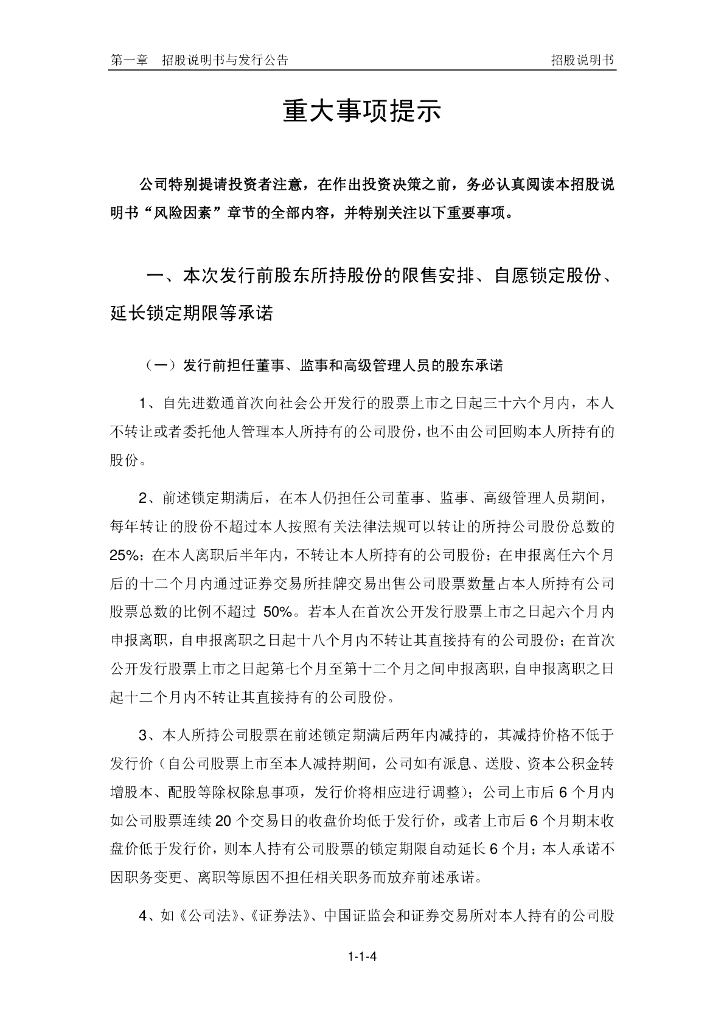 第一章　招股说明书与发行公告　　　　　　　　　　　　　　　　　　　　招股说明书

重大事项提示

公司特别提请投资者注意，在作出投资决策之前，务必认真阅读本招股说明书“风险因素”章节的全部内容，并特别关注以下重要事项。

一、本次发行前股东所持股份的限售安排、自愿锁定股份、延长锁定期限等承诺

（一）发行前担任董事、监事和高级管理人员的股东承诺

1、自先进数通首次向社会公开发行的股票上市之日起三十六个月内，本人不转让或者委托他人管理本人所持有的公司股份，也不由公司回购本人所持有的股份。

2、前述锁定期满后，在本人仍担任公司董事、监事、高级管理人员期间，每年转让的股份不超过本人按照有关法律法规可以转让的所持公司股份总数的25%；在本人离职后半年内，不转让本人所持有的公司股份；在申报离任六个月后的十二个月内通过证券交易所挂牌交易出售公司股票数量占本人所持有公司股票总数的比例不超过 50%。若本人在首次公开发行股票上市之日起六个月内申报离职，自申报离职之日起十八个月内不转让其直接持有的公司股份；在首次公开发行股票上市之日起第七个月至第十二个月之间申报离职，自申报离职之日起十二个月内不转让其直接持有的公司股份。

3、本人所持公司股票在前述锁定期满后两年内减持的，其减持价格不低于发行价（自公司股票上市至本人减持期间，公司如有派息、送股、资本公积金转增股本、配股等除权除息事项，发行价将相应进行调整）；公司上市后 6 个月内如公司股票连续 20 个交易日的收盘价均低于发行价，或者上市后 6 个月期末收盘价低于发行价，则本人持有公司股票的锁定期限自动延长 6 个月；本人承诺不因职务变更、离职等原因不担任相关职务而放弃前述承诺。

4、如《公司法》、《证券法》、中国证监会和证券交易所对本人持有的公司股

1-1-4